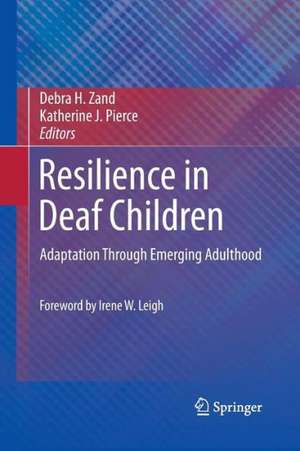 Debra H. Zand
Katherine J. Pierce
Editors

Resilience in Deaf Children

Adaptation Through Emerging Adulthood

Foreword by Irene W. Leigh

Springer